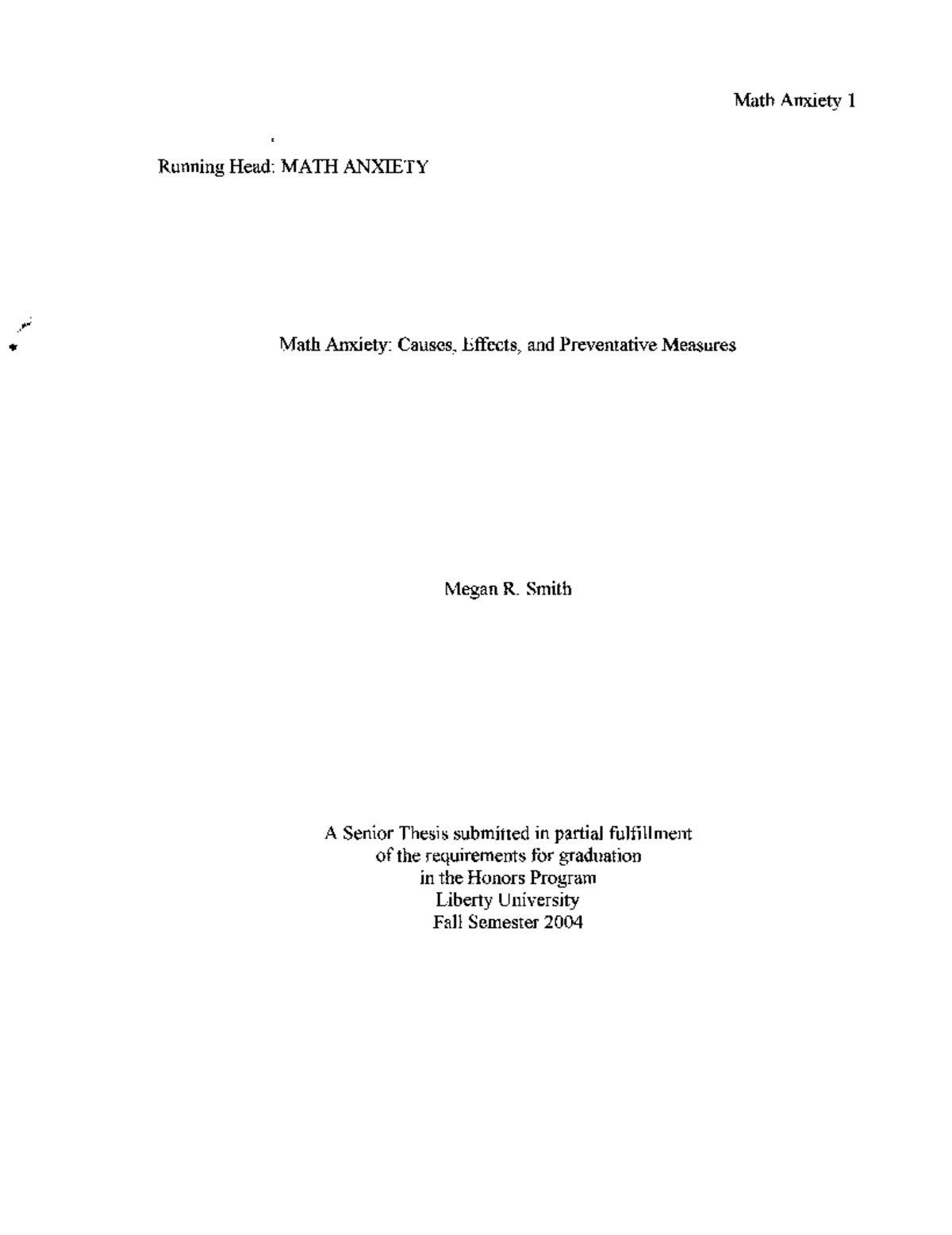 Math Anxiety 1

Running Head: MATH ANXIETY

Math Anxiety: Causes, Effects, and Preventative Measures

Megan R. Smith

A Senior Thesis submitted in partial fulfillment
of the requirements for graduation
in the Honors Program
Liberty University
Fall Semester 2004